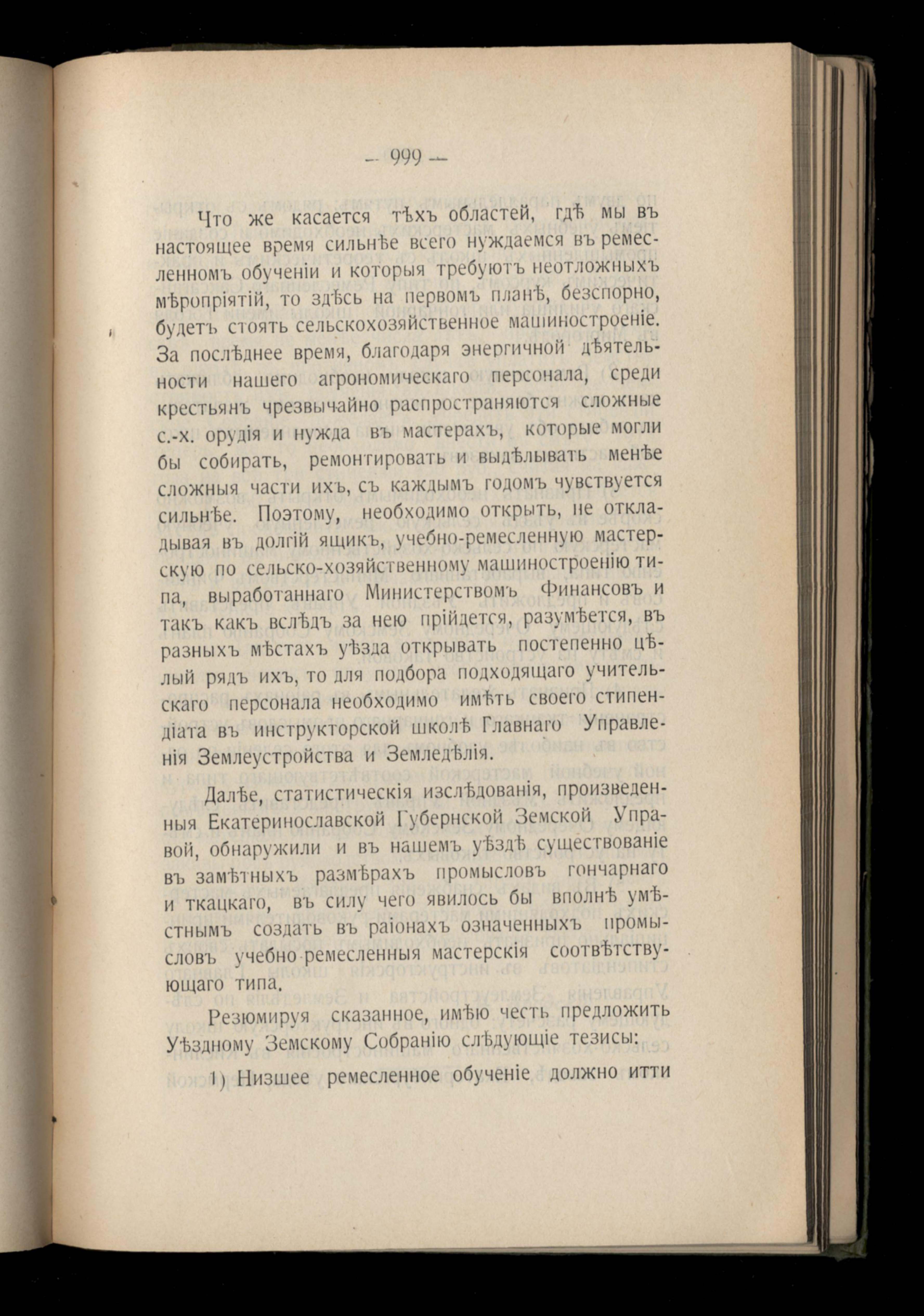 — 999 —

Что же касается тѣхъ областей, гдѣ мы въ настоящее время сильнѣе всего нуждаемся въ ремесленномъ обученіи и которыя требуютъ неотложныхъ мѣропріятій, то здѣсь на первомъ планѣ, безспорно, будетъ стоять сельскохозяйственное машиностроеніе. За послѣднее время, благодаря энергичной дѣятельности нашего агрономическаго персонала, среди крестьянъ чрезвычайно распространяются сложные с.-х. орудія и нужда въ мастерахъ, которые могли бы собирать, ремонтировать и выдѣлывать менѣе сложныя части ихъ, съ каждымъ годомъ чувствуется сильнѣе. Поэтому, необходимо открыть, не откладывая въ долгій ящикъ, учебно-ремесленную мастерскую по сельско-хозяйственному машиностроенію типа, выработаннаго Министерствомъ Финансовъ и такъ какъ вслѣдъ за нею прійдется, разумѣется, въ разныхъ мѣстахъ уѣзда открывать постепенно цѣлый рядъ ихъ, то для подбора подходящаго учительскаго персонала необходимо имѣть своего стипендіата въ инструкторской школѣ Главнаго Управленія Землеустройства и Земледѣлія.

Далѣе, статистическія изслѣдованія, произведенныя Екатеринославской Губернской Земской Управой, обнаружили и въ нашемъ уѣздѣ существованіе въ замѣтныхъ размѣрахъ промысловъ гончарнаго и ткацкаго, въ силу чего явилось бы вполнѣ умѣстнымъ создать въ раіонахъ означенныхъ промысловъ учебно-ремесленныя мастерскія соотвѣтствующаго типа.

Резюмируя сказанное, имѣю честь предложить Уѣздному Земскому Собранію слѣдующіе тезисы:

1) Низшее ремесленное обученіе должно итти